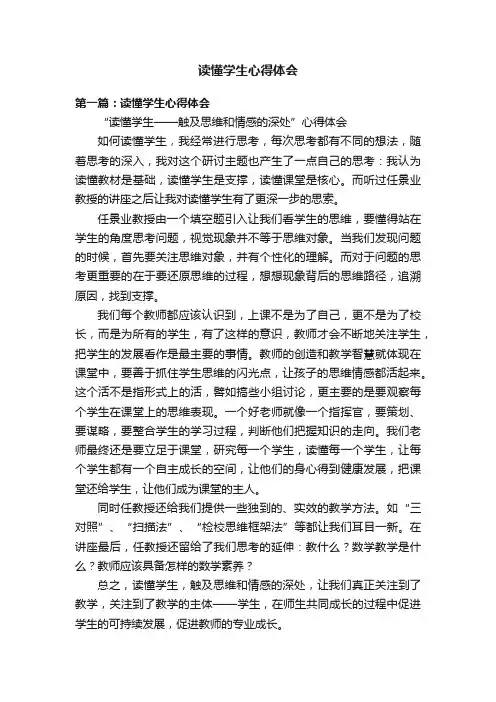 读懂学生心得体会

第一篇：读懂学生心得体会

“读懂学生——触及思维和情感的深处”心得体会

如何读懂学生，我经常进行思考，每次思考都有不同的想法，随着思考的深入，我对这个研讨主题也产生了一点自己的思考：我认为读懂教材是基础，读懂学生是支撑，读懂课堂是核心。而听过任景业教授的讲座之后让我对读懂学生有了更深一步的思索。

任景业教授由一个填空题引入让我们看学生的思维，要懂得站在学生的角度思考问题，视觉现象并不等于思维对象。当我们发现问题的时候，首先要关注思维对象，并有个性化的理解。而对于问题的思考更重要的在于要还原思维的过程，想想现象背后的思维路径，追溯原因，找到支撑。

我们每个教师都应该认识到，上课不是为了自己，更不是为了校长，而是为所有的学生，有了这样的意识，教师才会不断地关注学生，把学生的发展看作是最主要的事情。教师的创造和教学智慧就体现在课堂中，要善于抓住学生思维的闪光点，让孩子的思维情感都活起来。这个活不是指形式上的活，譬如搞些小组讨论，更主要的是要观察每个学生在课堂上的思维表现。一个好老师就像一个指挥官，要策划、要谋略，要整合学生的学习过程，判断他们把握知识的走向。我们老师最终还是要立足于课堂，研究每一个学生，读懂每一个学生，让每个学生都有一个自主成长的空间，让他们的身心得到健康发展，把课堂还给学生，让他们成为课堂的主人。

同时任教授还给我们提供一些独到的、实效的教学方法。如“三对照”、“扫描法”、“检校思维框架法”等都让我们耳目一新。在讲座最后，任教授还留给了我们思考的延伸：教什么？数学教学是什么？教师应该具备怎样的数学素养？

总之，读懂学生，触及思维和情感的深处，让我们真正关注到了教学，关注到了教学的主体——学生，在师生共同成长的过程中促进学生的可持续发展，促进教师的专业成长。